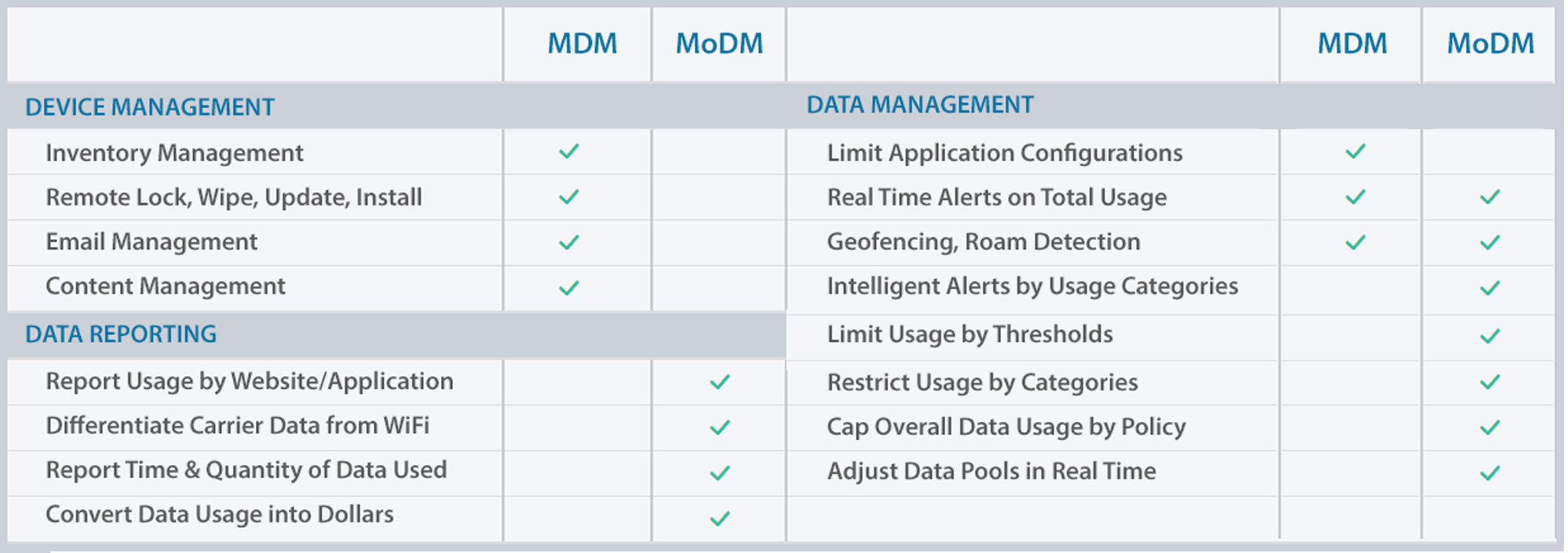 |  | MDM | MoDM |
|---|---|---|
| DEVICE MANAGEMENT | | |
| Inventory Management | ✓ | |
| Remote Lock, Wipe, Update, Install | ✓ | |
| Email Management | ✓ | |
| Content Management | ✓ | |
| DATA REPORTING | | |
| Report Usage by Website/Application | | ✓ |
| Differentiate Carrier Data from WiFi | | ✓ |
| Report Time & Quantity of Data Used | | ✓ |
| Convert Data Usage into Dollars | | ✓ |

|  | MDM | MoDM |
|---|---|---|
| DATA MANAGEMENT | | |
| Limit Application Configurations | ✓ | |
| Real Time Alerts on Total Usage | ✓ | ✓ |
| Geofencing, Roam Detection | ✓ | ✓ |
| Intelligent Alerts by Usage Categories | | ✓ |
| Limit Usage by Thresholds | | ✓ |
| Restrict Usage by Categories | | ✓ |
| Cap Overall Data Usage by Policy | | ✓ |
| Adjust Data Pools in Real Time | | ✓ |